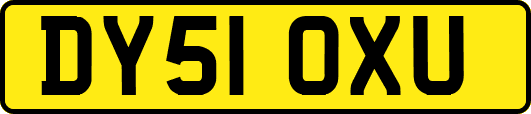 DY51 OXU